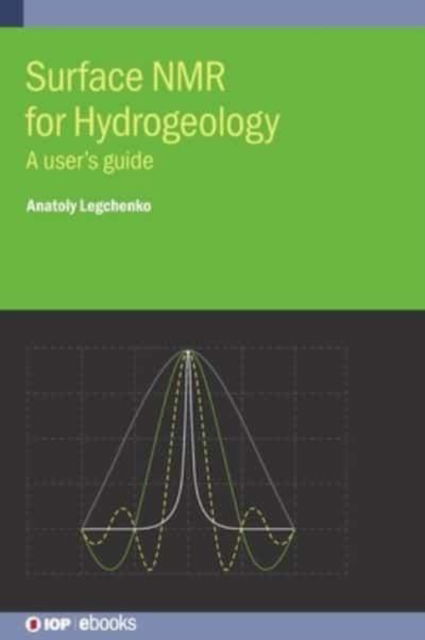 Surface NMR for Hydrogeology

A user's guide

Anatoly Legchenko

IOP | ebooks